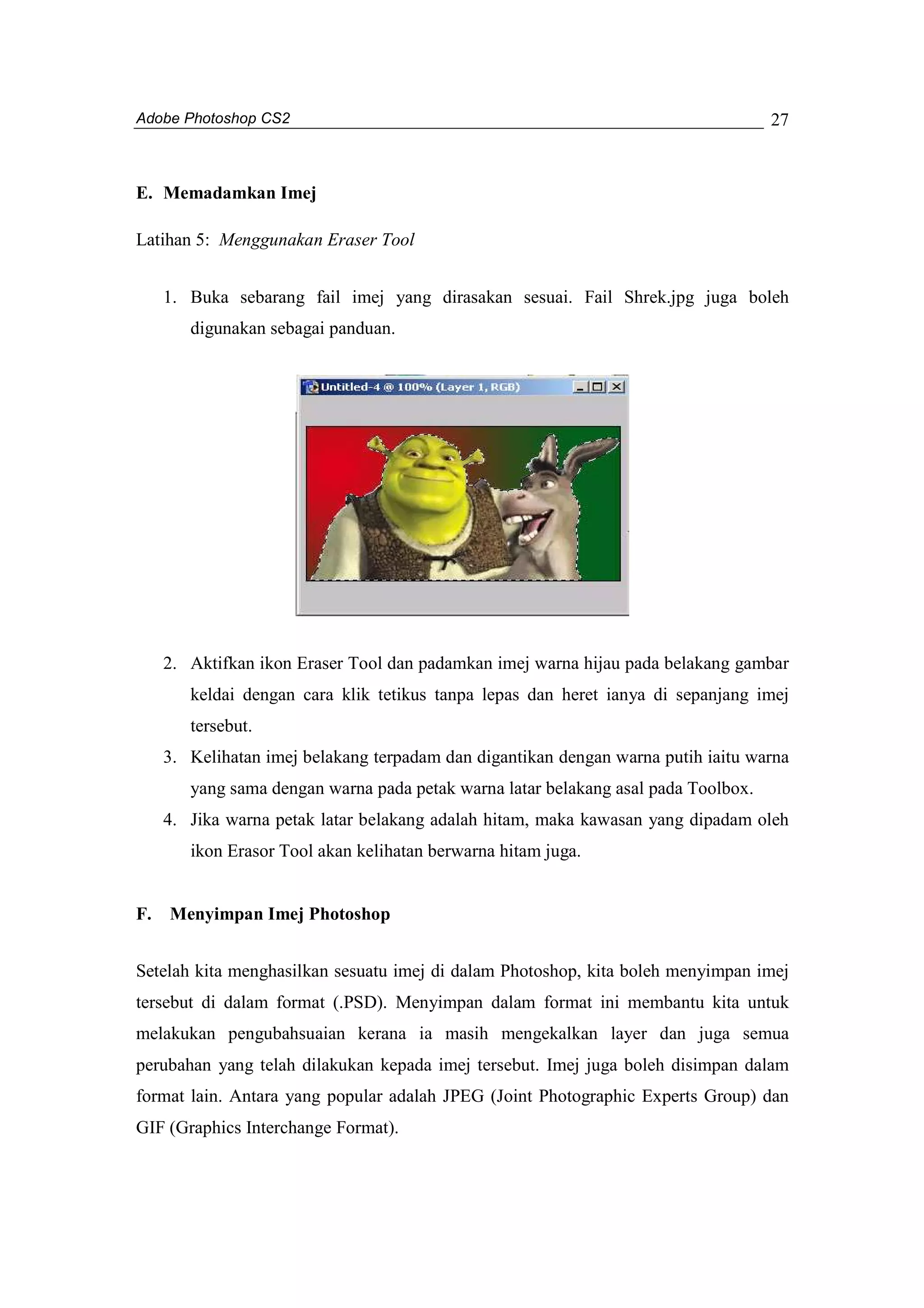 Adobe Photoshop CS2 27

E. Memadamkan Imej

Latihan 5: Menggunakan Eraser Tool

1. Buka sebarang fail imej yang dirasakan sesuai. Fail Shrek.jpg juga boleh digunakan sebagai panduan.

Untitled-4 @ 100% (Layer 1, RGB)

2. Aktifkan ikon Eraser Tool dan padamkan imej warna hijau pada belakang gambar keldai dengan cara klik tetikus tanpa lepas dan heret ianya di sepanjang imej tersebut.
3. Kelihatan imej belakang terpadam dan digantikan dengan warna putih iaitu warna yang sama dengan warna pada petak warna latar belakang asal pada Toolbox.
4. Jika warna petak latar belakang adalah hitam, maka kawasan yang dipadam oleh ikon Erasor Tool akan kelihatan berwarna hitam juga.

F. Menyimpan Imej Photoshop

Setelah kita menghasilkan sesuatu imej di dalam Photoshop, kita boleh menyimpan imej tersebut di dalam format (.PSD). Menyimpan dalam format ini membantu kita untuk melakukan pengubahsuaian kerana ia masih mengekalkan layer dan juga semua perubahan yang telah dilakukan kepada imej tersebut. Imej juga boleh disimpan dalam format lain. Antara yang popular adalah JPEG (Joint Photographic Experts Group) dan GIF (Graphics Interchange Format).